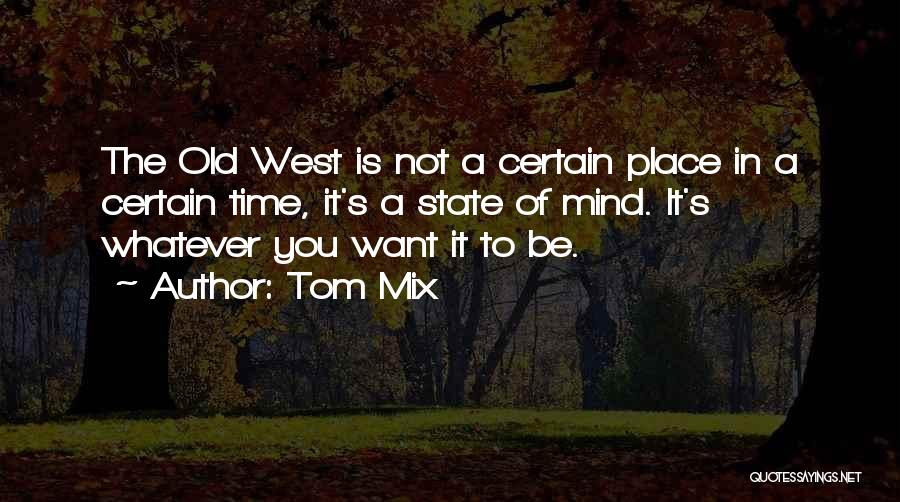 The Old West is not a certain place in a certain time, it's a state of mind. It's whatever you want it to be.
~ Author: Tom Mix

QUOTESSAYINGS.NET